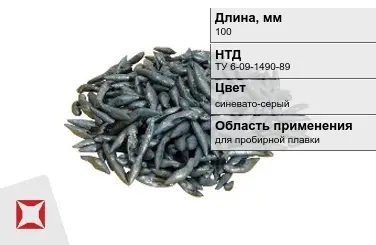 Длина, мм
100

НТД
ТУ 6-09-1490-89

Цвет
синевато-серый

Область применения
для пробирной плавки